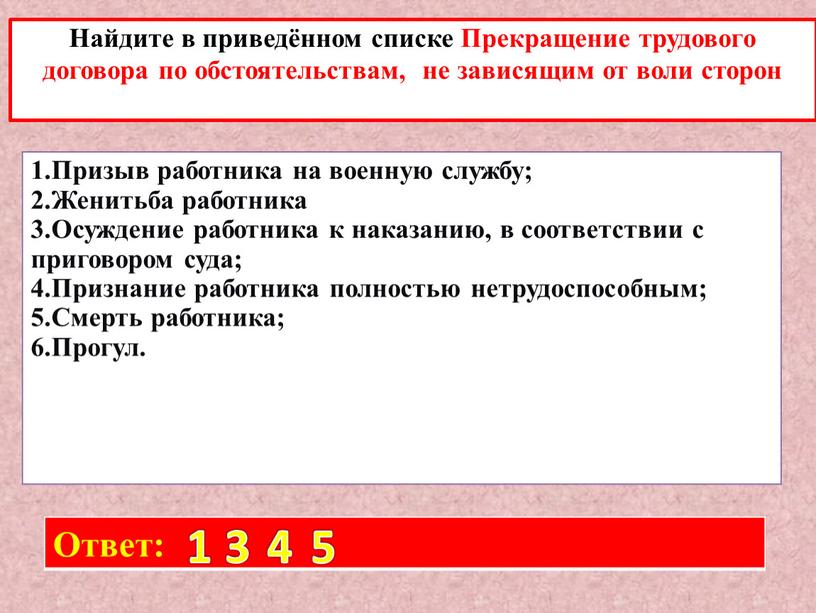 Найдите в приведённом списке Прекращение трудового договора по обстоятельствам, не зависящим от воли сторон

1.Призыв работника на военную службу;
2.Женитьба работника
3.Осуждение работника к наказанию, в соответствии с приговором суда;
4.Признание работника полностью нетрудоспособным;
5.Смерть работника;
6.Прогул.

Ответ: 1 3 4 5